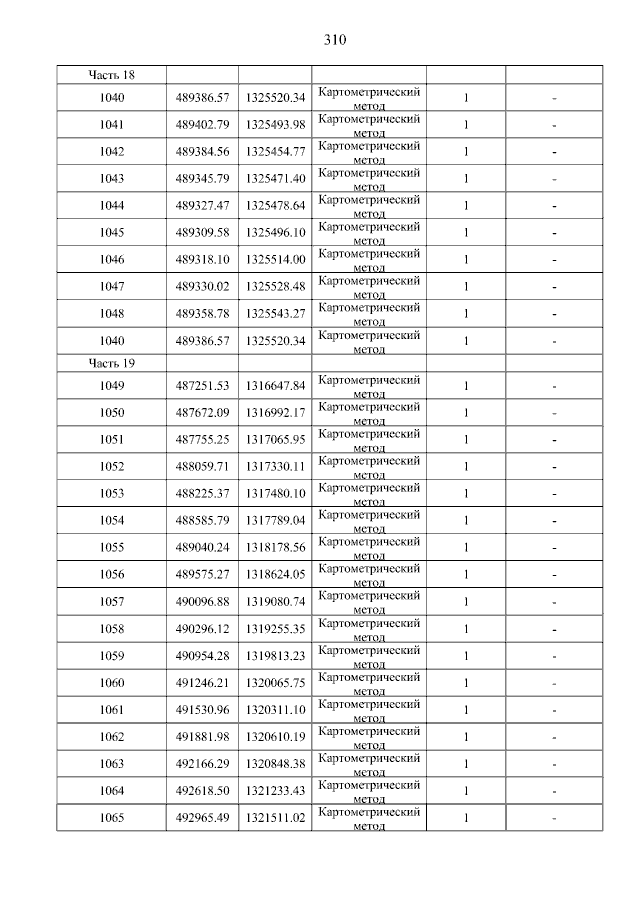 310

| Часть 18 | | | | | |
|---|---|---|---|---|---|
| 1040 | 489386.57 | 1325520.34 | Картометрический метод | 1 | - |
| 1041 | 489402.79 | 1325493.98 | Картометрический метод | 1 | - |
| 1042 | 489384.56 | 1325454.77 | Картометрический метод | 1 | - |
| 1043 | 489345.79 | 1325471.40 | Картометрический метод | 1 | - |
| 1044 | 489327.47 | 1325478.64 | Картометрический метод | 1 | - |
| 1045 | 489309.58 | 1325496.10 | Картометрический метод | 1 | - |
| 1046 | 489318.10 | 1325514.00 | Картометрический метод | 1 | - |
| 1047 | 489330.02 | 1325528.48 | Картометрический метод | 1 | - |
| 1048 | 489358.78 | 1325543.27 | Картометрический метод | 1 | - |
| 1040 | 489386.57 | 1325520.34 | Картометрический метод | 1 | - |
| Часть 19 | | | | | |
| 1049 | 487251.53 | 1316647.84 | Картометрический метод | 1 | - |
| 1050 | 487672.09 | 1316992.17 | Картометрический метод | 1 | - |
| 1051 | 487755.25 | 1317065.95 | Картометрический метод | 1 | - |
| 1052 | 488059.71 | 1317330.11 | Картометрический метод | 1 | - |
| 1053 | 488225.37 | 1317480.10 | Картометрический метод | 1 | - |
| 1054 | 488585.79 | 1317789.04 | Картометрический метод | 1 | - |
| 1055 | 489040.24 | 1318178.56 | Картометрический метод | 1 | - |
| 1056 | 489575.27 | 1318624.05 | Картометрический метод | 1 | - |
| 1057 | 490096.88 | 1319080.74 | Картометрический метод | 1 | - |
| 1058 | 490296.12 | 1319255.35 | Картометрический метод | 1 | - |
| 1059 | 490954.28 | 1319813.23 | Картометрический метод | 1 | - |
| 1060 | 491246.21 | 1320065.75 | Картометрический метод | 1 | - |
| 1061 | 491530.96 | 1320311.10 | Картометрический метод | 1 | - |
| 1062 | 491881.98 | 1320610.19 | Картометрический метод | 1 | - |
| 1063 | 492166.29 | 1320848.38 | Картометрический метод | 1 | - |
| 1064 | 492618.50 | 1321233.43 | Картометрический метод | 1 | - |
| 1065 | 492965.49 | 1321511.02 | Картометрический метод | 1 | - |